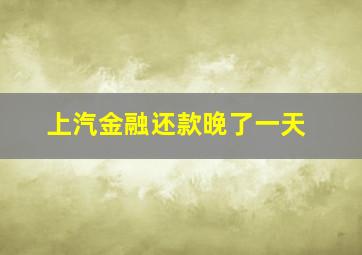 上汽金融还款晚了一天